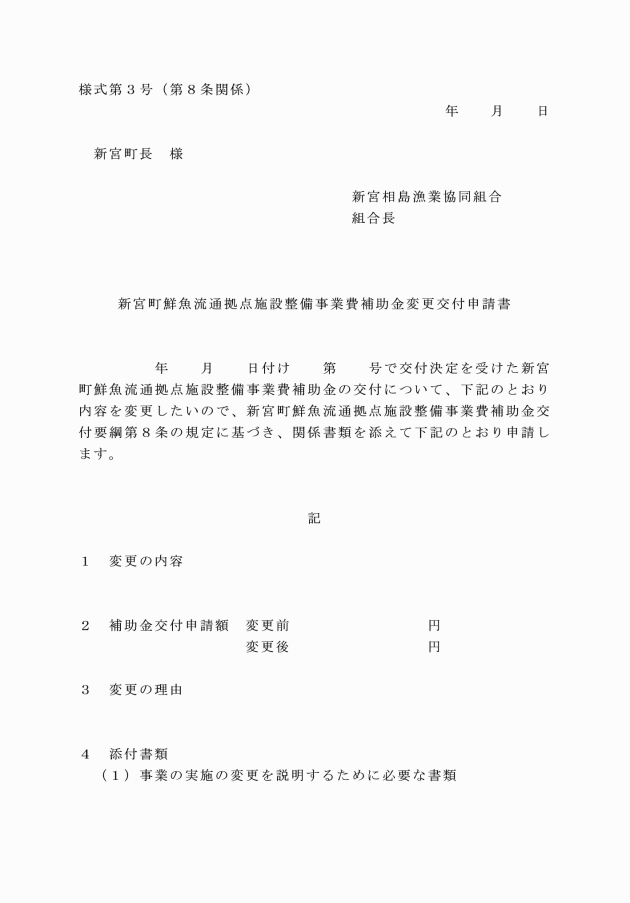 様式第3号（第8条関係）

年 月 日

新宮町長 様

新宮相島漁業協同組合
組合長

新宮町鮮魚流通拠点施設整備事業費補助金変更交付申請書

年 月 日付け 第 号で交付決定を受けた新宮町鮮魚流通拠点施設整備事業費補助金の交付について、下記のとおり内容を変更したいので、新宮町鮮魚流通拠点施設整備事業費補助金交付要綱第8条の規定に基づき、関係書類を添えて下記のとおり申請します。

記

1 変更の内容

2 補助金交付申請額 変更前 円
変更後 円

3 変更の理由

4 添付書類
（1）事業の実施の変更を説明するために必要な書類